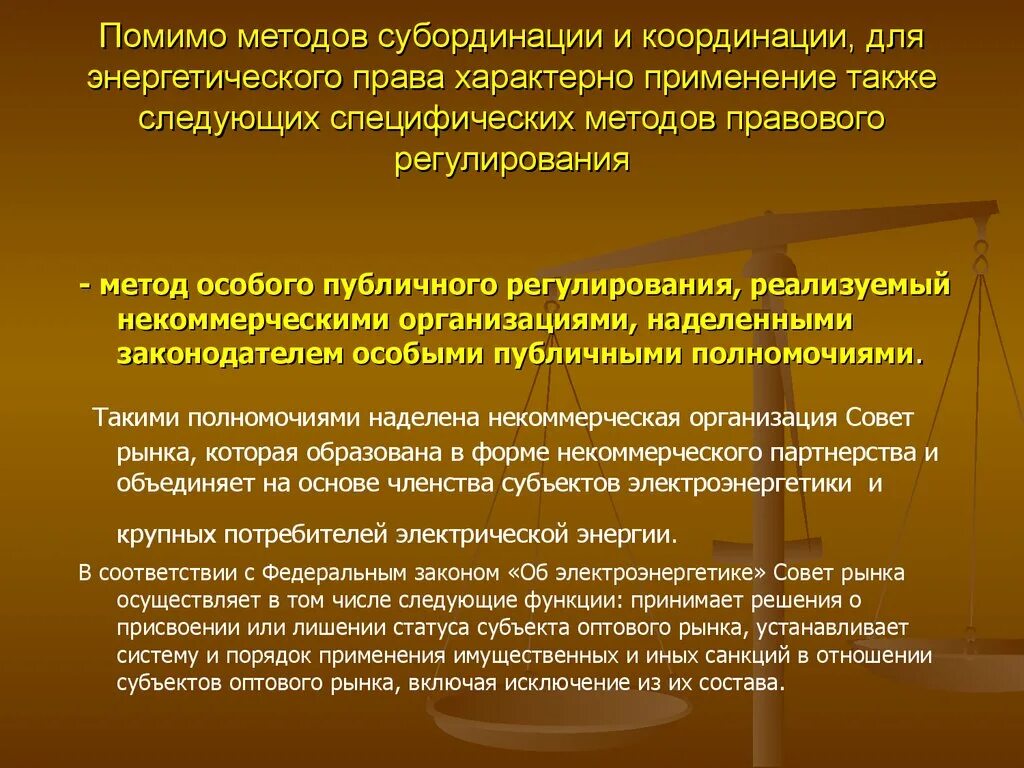 Помимо методов субординации и координации, для энергетического права характерно применение также следующих специфических методов правового регулирования

- метод особого публичного регулирования, реализуемый некоммерческими организациями, наделенными законодателем особыми публичными полномочиями.

Такими полномочиями наделена некоммерческая организация Совет рынка, которая образована в форме некоммерческого партнерства и объединяет на основе членства субъектов электроэнергетики и

крупных потребителей электрической энергии.

В соответствии с Федеральным законом «Об электроэнергетике» Совет рынка осуществляет в том числе следующие функции: принимает решения о присвоении или лишении статуса субъекта оптового рынка, устанавливает систему и порядок применения имущественных и иных санкций в отношении субъектов оптового рынка, включая исключение из их состава.